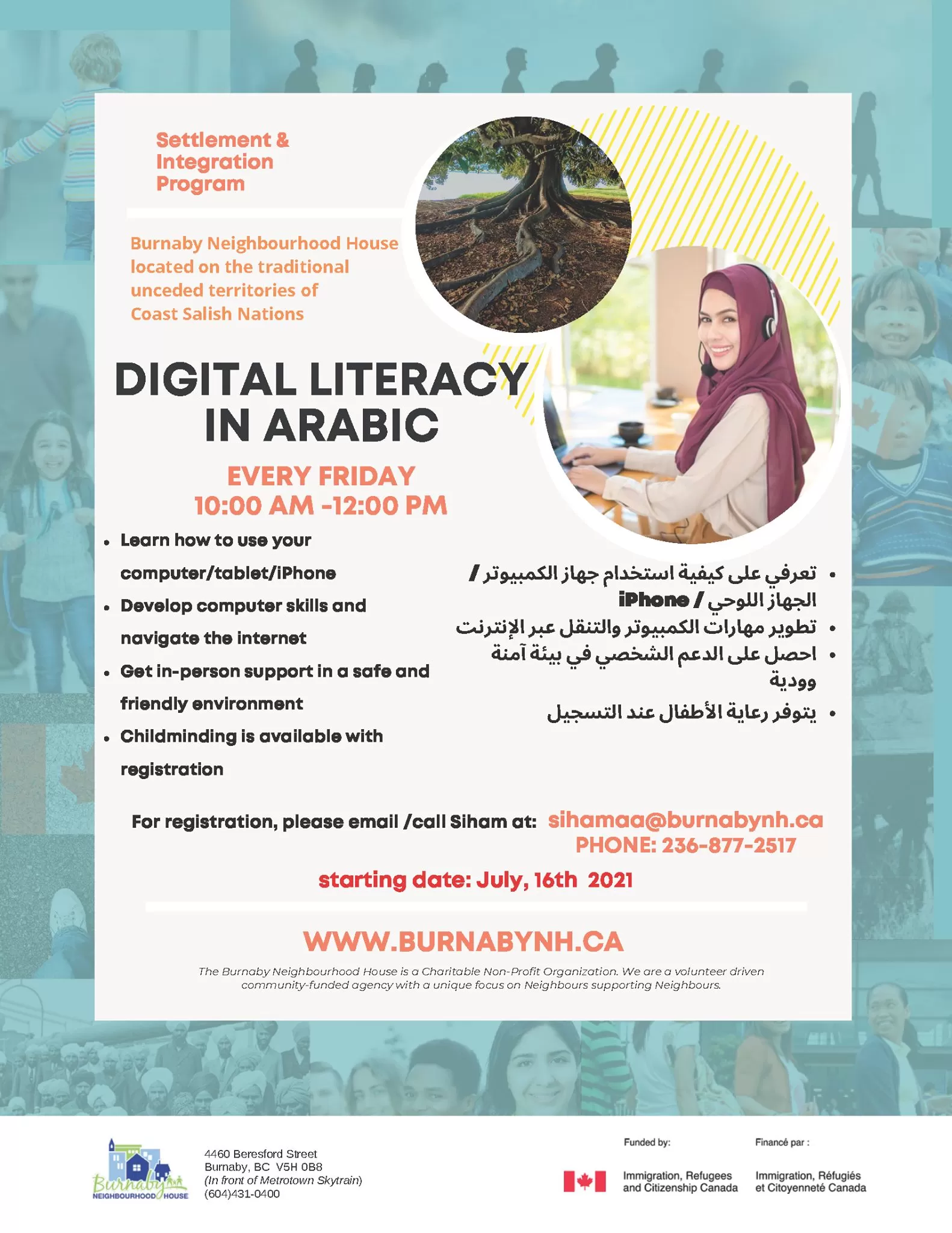 Settlement & Integration Program

Burnaby Neighbourhood House located on the traditional unceded territories of Coast Salish Nations

DIGITAL LITERACY IN ARABIC

EVERY FRIDAY
10:00 AM -12:00 PM

• Learn how to use your computer/tablet/iPhone
• Develop computer skills and navigate the internet
• Get in-person support in a safe and friendly environment
• Childminding is available with registration

• تعرفي على كيفية استخدام جهاز الكمبيوتر / الجهاز اللوحي / iPhone
• تطوير مهارات الكمبيوتر والتنقل عبر الإنترنت
• احصل على الدعم الشخصي في بيئة آمنة وودية
• يتوفر رعاية الأطفال عند التسجيل

For registration, please email /call Siham at: sihamaa@burnabynh.ca
PHONE: 236-877-2517

starting date: July, 16th 2021

WWW.BURNABYNH.CA

The Burnaby Neighbourhood House is a Charitable Non-Profit Organization. We are a volunteer driven community-funded agency with a unique focus on Neighbours supporting Neighbours.

Burnaby
NEIGHBOURHOOD HOUSE

4460 Beresford Street
Burnaby, BC V5H 0B8
(In front of Metrotown Skytrain)
(604)431-0400

Funded by:
Immigration, Refugees and Citizenship Canada

Financé par :
Immigration, Réfugiés et Citoyenneté Canada